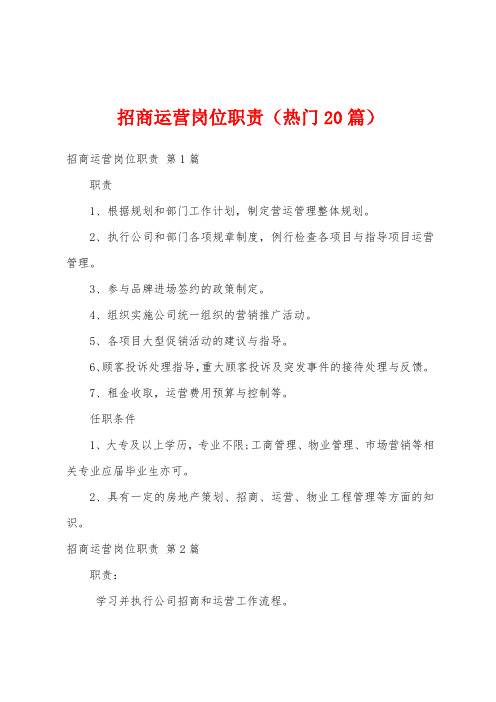 招商运营岗位职责（热门20篇）

招商运营岗位职责 第1篇

职责

1、根据规划和部门工作计划，制定营运管理整体规划。

2、执行公司和部门各项规章制度，例行检查各项目与指导项目运营管理。

3、参与品牌进场签约的政策制定。

4、组织实施公司统一组织的营销推广活动。

5、各项目大型促销活动的建议与指导。

6、顾客投诉处理指导，重大顾客投诉及突发事件的接待处理与反馈。

7、租金收取，运营费用预算与控制等。

任职条件

1、大专及以上学历，专业不限；工商管理、物业管理、市场营销等相关专业应届毕业生亦可。

2、具有一定的房地产策划、招商、运营、物业工程管理等方面的知识。

招商运营岗位职责 第2篇

职责：

学习并执行公司招商和运营工作流程。